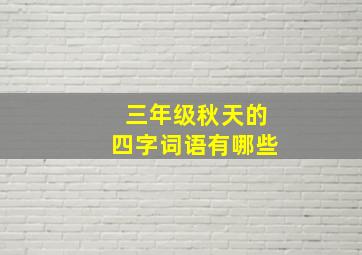 三年级秋天的
四字词语有哪些